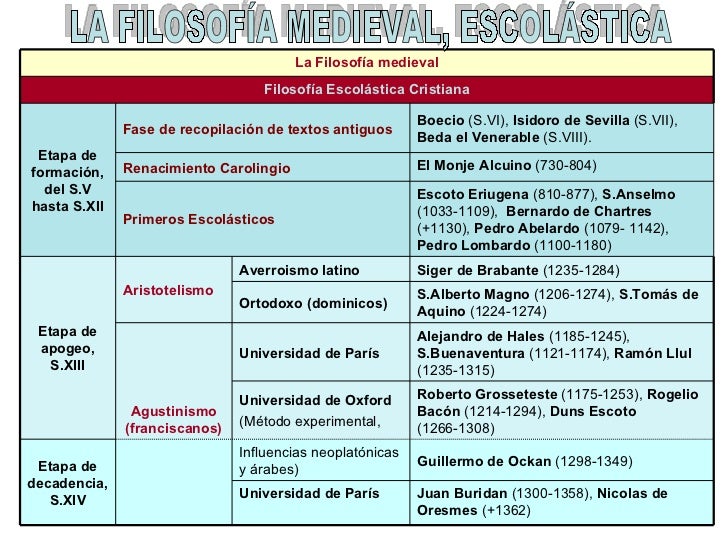 LA FILOSOFÍA MEDIEVAL, ESCOLÁSTICA

| La Filosofía medieval | | | |
|---|---|---|---|
| Filosofía Escolástica Cristiana | | | |
| Etapa de formación, del S.V hasta S.XII | Fase de recopilación de textos antiguos | | Boecio (S.VI), Isidoro de Sevilla (S.VII), Beda el Venerable (S.VIII). |
| | Renacimiento Carolingio | | El Monje Alcuino (730-804) |
| | Primeros Escolásticos | | Escoto Eriugena (810-877), S.Anselmo (1033-1109), Bernardo de Chartres (+1130), Pedro Abelardo (1079- 1142), Pedro Lombardo (1100-1180) |
| Etapa de apogeo, S.XIII | Aristotelismo | Averroismo latino | Siger de Brabante (1235-1284) |
| | | Ortodoxo (dominicos) | S.Alberto Magno (1206-1274), S.Tomás de Aquino (1224-1274) |
| | Agustinismo (franciscanos) | Universidad de París | Alejandro de Hales (1185-1245), S.Buenaventura (1121-1174), Ramón Llul (1235-1315) |
| | | Universidad de Oxford (Método experimental, | Roberto Grosseteste (1175-1253), Rogelio Bacón (1214-1294), Duns Escoto (1266-1308) |
| Etapa de decadencia, S.XIV | | Influencias neoplatónicas y árabes) | Guillermo de Ockan (1298-1349) |
| | | Universidad de París | Juan Buridan (1300-1358), Nicolas de Oresmes (+1362) |